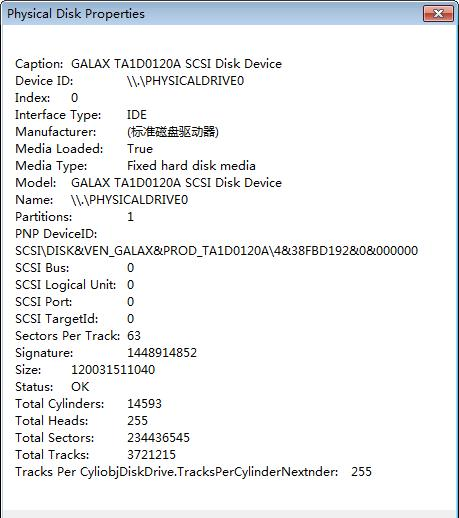 Physical Disk Properties

Caption: GALAX TA1D0120A SCSI Disk Device
Device ID: \\.\PHYSICALDRIVE0
Index: 0
Interface Type: IDE
Manufacturer: (标准磁盘驱动器)
Media Loaded: True
Media Type: Fixed hard disk media
Model: GALAX TA1D0120A SCSI Disk Device
Name: \\.\PHYSICALDRIVE0
Partitions: 1
PNP DeviceID:
SCSI\DISK&VEN_GALAX&PROD_TA1D0120A\4&38FBD192&0&000000
SCSI Bus: 0
SCSI Logical Unit: 0
SCSI Port: 0
SCSI TargetId: 0
Sectors Per Track: 63
Signature: 1448914852
Size: 120031511040
Status: OK
Total Cylinders: 14593
Total Heads: 255
Total Sectors: 234436545
Total Tracks: 3721215
Tracks Per CyliobjDiskDrive.TracksPerCylinderNextnder: 255